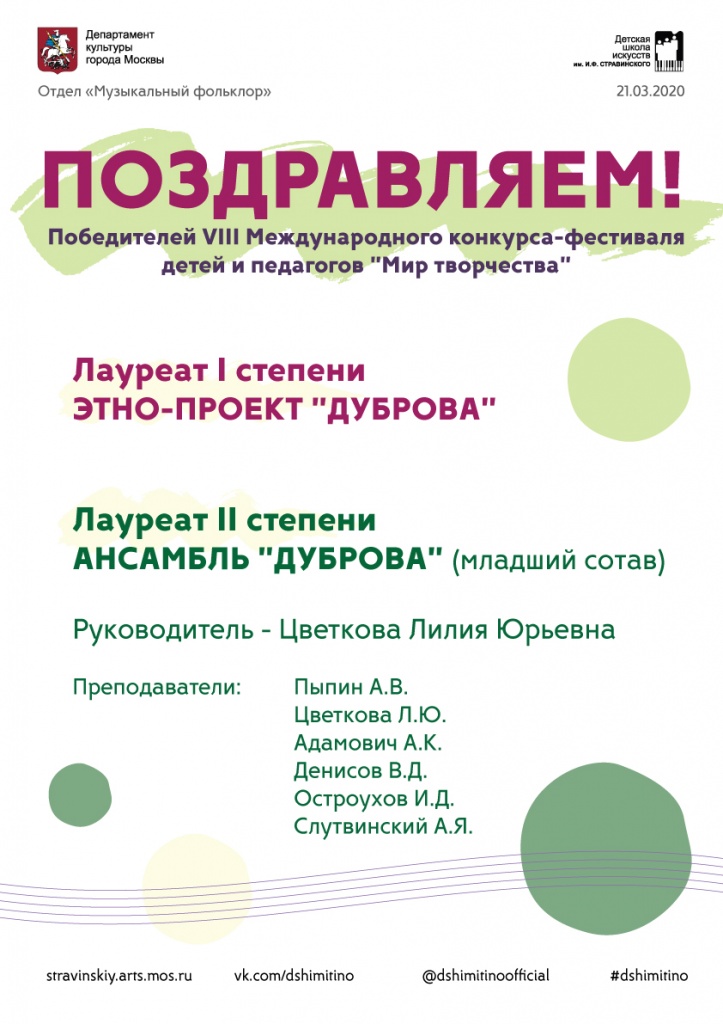 Департамент культуры города Москвы

Детская школа искусств им. И.Ф. СТРАВИНСКОГО

Отдел «Музыкальный фольклор»

21.03.2020

ПОЗДРАВЛЯЕМ!

Победителей VIII Международного конкурса-фестиваля детей и педагогов "Мир творчества"

Лауреат I степени
ЭТНО-ПРОЕКТ "ДУБРОВА"

Лауреат II степени
АНСАМБЛЬ "ДУБРОВА" (младший сотав)

Руководитель - Цветкова Лилия Юрьевна

Преподаватели: Пыпин А.В.
Цветкова Л.Ю.
Адамович А.К.
Денисов В.Д.
Остроухов И.Д.
Слутвинский А.Я.

stravinskiy.arts.mos.ru vk.com/dshimitino @dshimitinoofficial #dshimitino